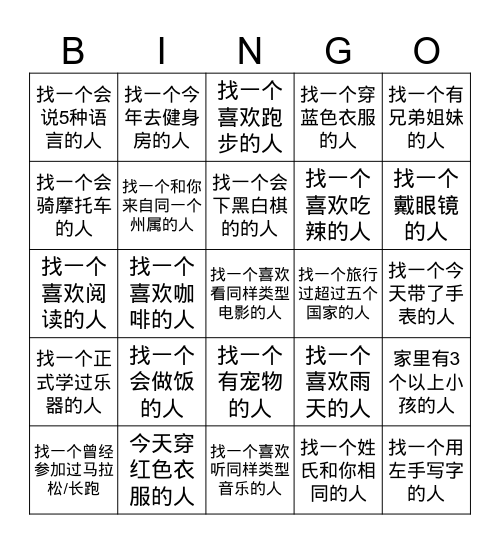 | B | I | N | G | O |
|---|---|---|---|---|
| 找一个会说5种语言的人 | 找一个今年去健身房的人 | 找一个喜欢跑步的人 | 找一个穿蓝色衣服的人 | 找一个有兄弟姐妹的人 |
| 找一个会骑摩托车的人 | 找一个和你来自同一个州属的人 | 找一个会下黑白棋的的人 | 找一个喜欢吃辣的人 | 找一个戴眼镜的人 |
| 找一个喜欢阅读的人 | 找一个喜欢咖啡的人 | 找一个喜欢看同样类型电影的人 | 找一个旅行过超过五个国家的人 | 找一个今天带了手表的人 |
| 找一个正式学过乐器的人 | 找一个会做饭的人 | 找一个有宠物的人 | 找一个喜欢雨天的人 | 家里有3个以上小孩的人 |
| 找一个曾经参加过马拉松/长跑 | 今天穿红色衣服的人 | 找一个喜欢听同样类型音乐的人 | 找一个姓氏和你相同的人 | 找一个用左手写字的人 |